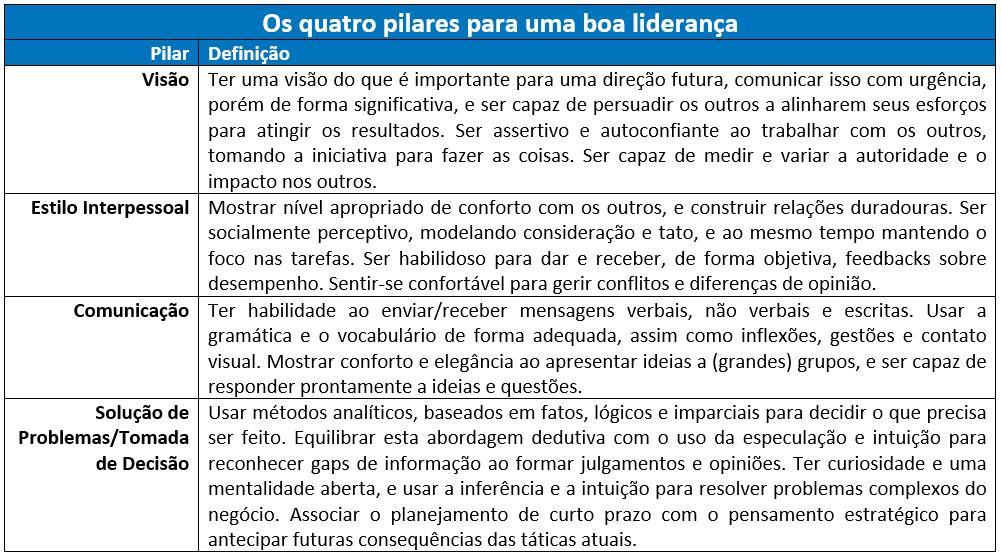 Os quatro pilares para uma boa liderança

| Pilar | Definição |
|---|---|
| Visão | Ter uma visão do que é importante para uma direção futura, comunicar isso com urgência, porém de forma significativa, e ser capaz de persuadir os outros a alinharem seus esforços para atingir os resultados. Ser assertivo e autoconfiante ao trabalhar com os outros, tomando a iniciativa para fazer as coisas. Ser capaz de medir e variar a autoridade e o impacto nos outros. |
| Estilo Interpessoal | Mostrar nível apropriado de conforto com os outros, e construir relações duradouras. Ser socialmente perceptivo, modelando consideração e tato, e ao mesmo tempo mantendo o foco nas tarefas. Ser habilidoso para dar e receber, de forma objetiva, feedbacks sobre desempenho. Sentir-se confortável para gerir conflitos e diferenças de opinião. |
| Comunicação | Ter habilidade ao enviar/receber mensagens verbais, não verbais e escritas. Usar a gramática e o vocabulário de forma adequada, assim como inflexões, gestões e contato visual. Mostrar conforto e elegância ao apresentar ideias a (grandes) grupos, e ser capaz de responder prontamente a ideias e questões. |
| Solução de Problemas/Tomada de Decisão | Usar métodos analíticos, baseados em fatos, lógicos e imparciais para decidir o que precisa ser feito. Equilibrar esta abordagem dedutiva com o uso da especulação e intuição para reconhecer gaps de informação ao formar julgamentos e opiniões. Ter curiosidade e uma mentalidade aberta, e usar a inferência e a intuição para resolver problemas complexos do negócio. Associar o planejamento de curto prazo com o pensamento estratégico para antecipar futuras consequências das táticas atuais. |